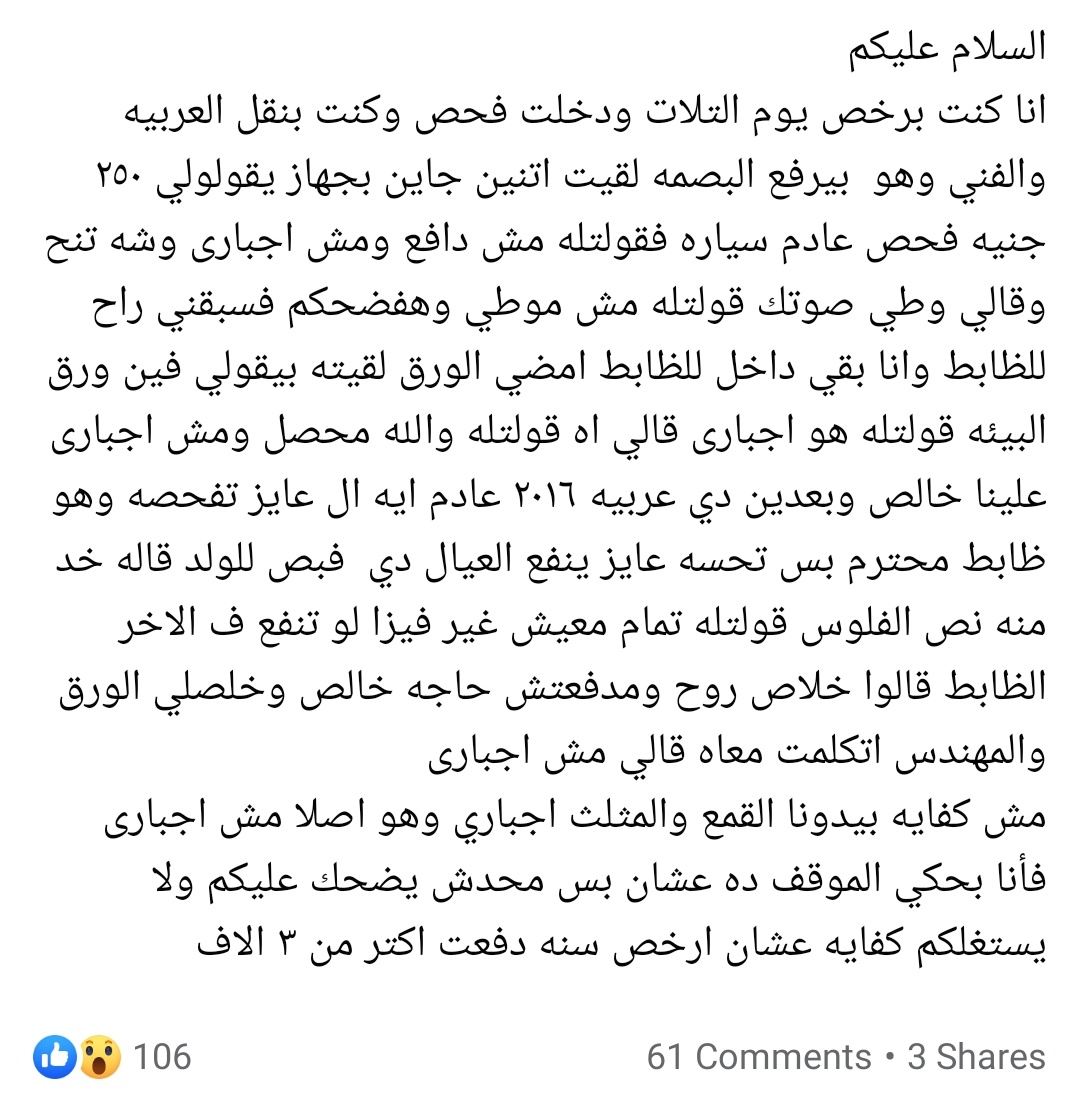 السلام عليكم
انا كنت برخص يوم التلات ودخلت فحص وكنت بنقل العربيه والفني وهو بيرفع البصمه لقيت اتنين جاين بجهاز يقولولي ٢٥٠ جنيه فحص عادم سياره فقولتله مش دافع ومش اجبارى وشه تنح وقالي وطي صوتك قولتله مش موطي وهفضحكم فسبقني راح للظابط وانا بقي داخل للظابط امضي الورق لقيته بيقولي فين ورق البيئه قولتله هو اجبارى قالي اه قولتله والله محصل ومش اجبارى علينا خالص وبعدين دي عربيه ٢٠١٦ عادم ايه ال عايز تفحصه وهو ظابط محترم بس تحسه عايز ينفع العيال دي فبص للولد قاله خد منه نص الفلوس قولتله تمام معيش غير فيزا لو تنفع ف الاخر الظابط قالوا خلاص روح ومدفعتش حاجه خالص وخلصلي الورق والمهندس اتكلمت معاه قالي مش اجبارى
مش كفايه بيدونا القمع والمثلث اجباري وهو اصلا مش اجبارى فأنا بحكي الموقف ده عشان بس محدش يضحك عليكم ولا يستغلكم كفايه عشان ارخص سنه دفعت اكتر من ٣ الاف

106
61 Comments • 3 Shares